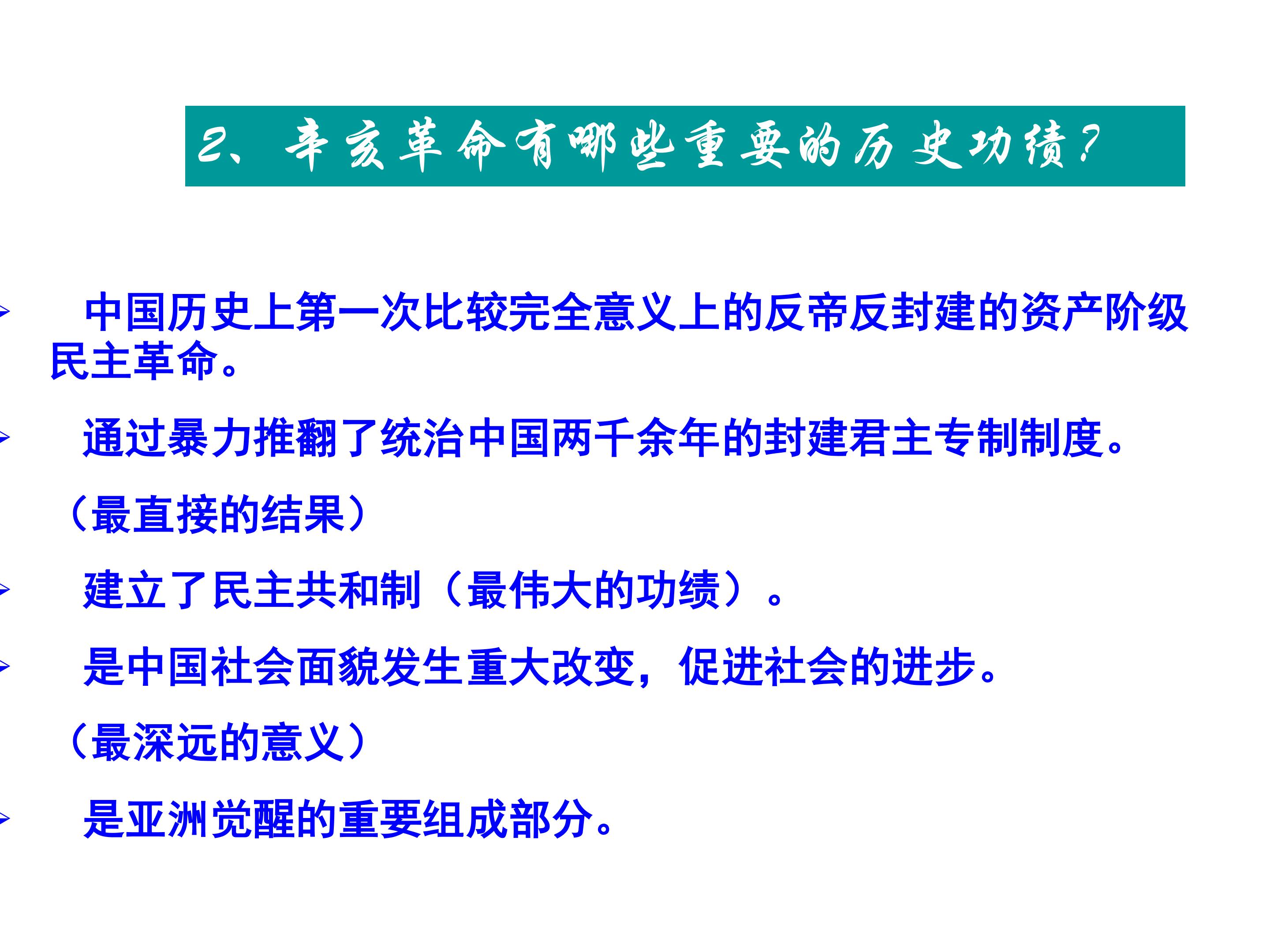 2、辛亥革命有哪些重要的历史功绩?

➢ 中国历史上第一次比较完全意义上的反帝反封建的资产阶级民主革命。

➢ 通过暴力推翻了统治中国两千余年的封建君主专制制度。

（最直接的结果）

➢ 建立了民主共和制（最伟大的功绩）。

➢ 是中国社会面貌发生重大改变，促进社会的进步。

（最深远的意义）

➢ 是亚洲觉醒的重要组成部分。